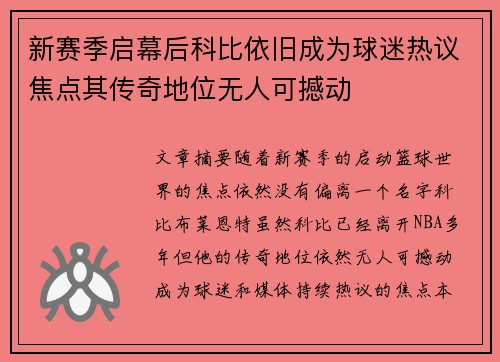 新赛季启幕后科比依旧成为球迷热议焦点其传奇地位无人可撼动

文章摘要随着新赛季的启动篮球世界的焦点依然没有偏离一个名字科比布莱恩特虽然科比已经离开NBA多年但他的传奇地位依然无人可撼动成为球迷和媒体持续热议的焦点本